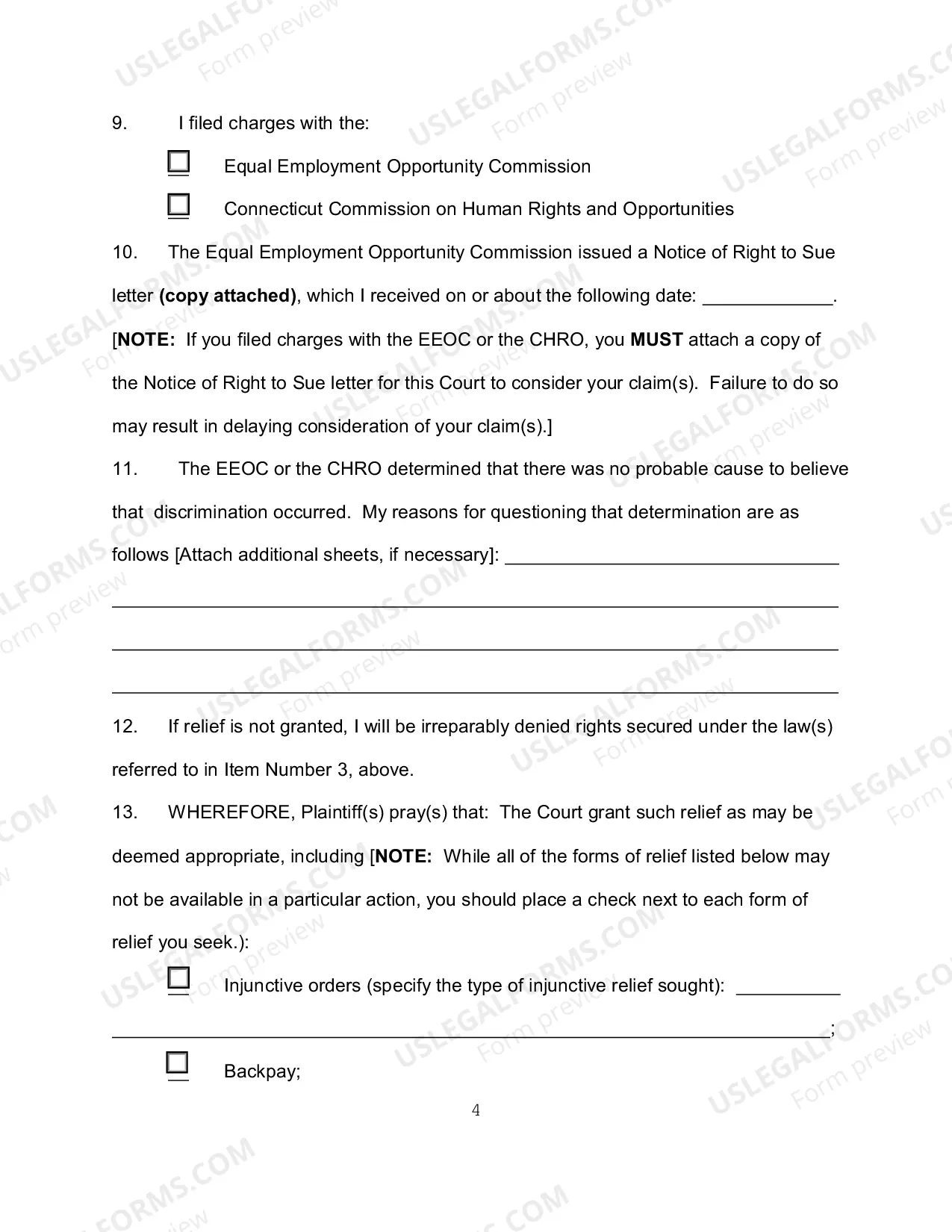 9. I filed charges with the:

☐ Equal Employment Opportunity Commission

☐ Connecticut Commission on Human Rights and Opportunities

10. The Equal Employment Opportunity Commission issued a Notice of Right to Sue letter (copy attached), which I received on or about the following date: ____. [NOTE: If you filed charges with the EEOC or the CHRO, you MUST attach a copy of the Notice of Right to Sue letter for this Court to consider your claim(s). Failure to do so may result in delaying consideration of your claim(s).]

11. The EEOC or the CHRO determined that there was no probable cause to believe that discrimination occurred. My reasons for questioning that determination are as follows [Attach additional sheets, if necessary]: ____

____

____

____

12. If relief is not granted, I will be irreparably denied rights secured under the law(s) referred to in Item Number 3, above.

13. WHEREFORE, Plaintiff(s) pray(s) that: The Court grant such relief as may be deemed appropriate, including [NOTE: While all of the forms of relief listed below may not be available in a particular action, you should place a check next to each form of relief you seek.):

☐ Injunctive orders (specify the type of injunctive relief sought): ____

____;

☐ Backpay;

4

USLEGALFORMS.COM Form preview